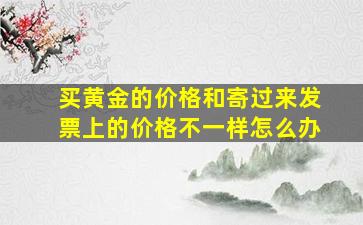 买黄金的价格和寄过来发票上的价格不一样怎么办